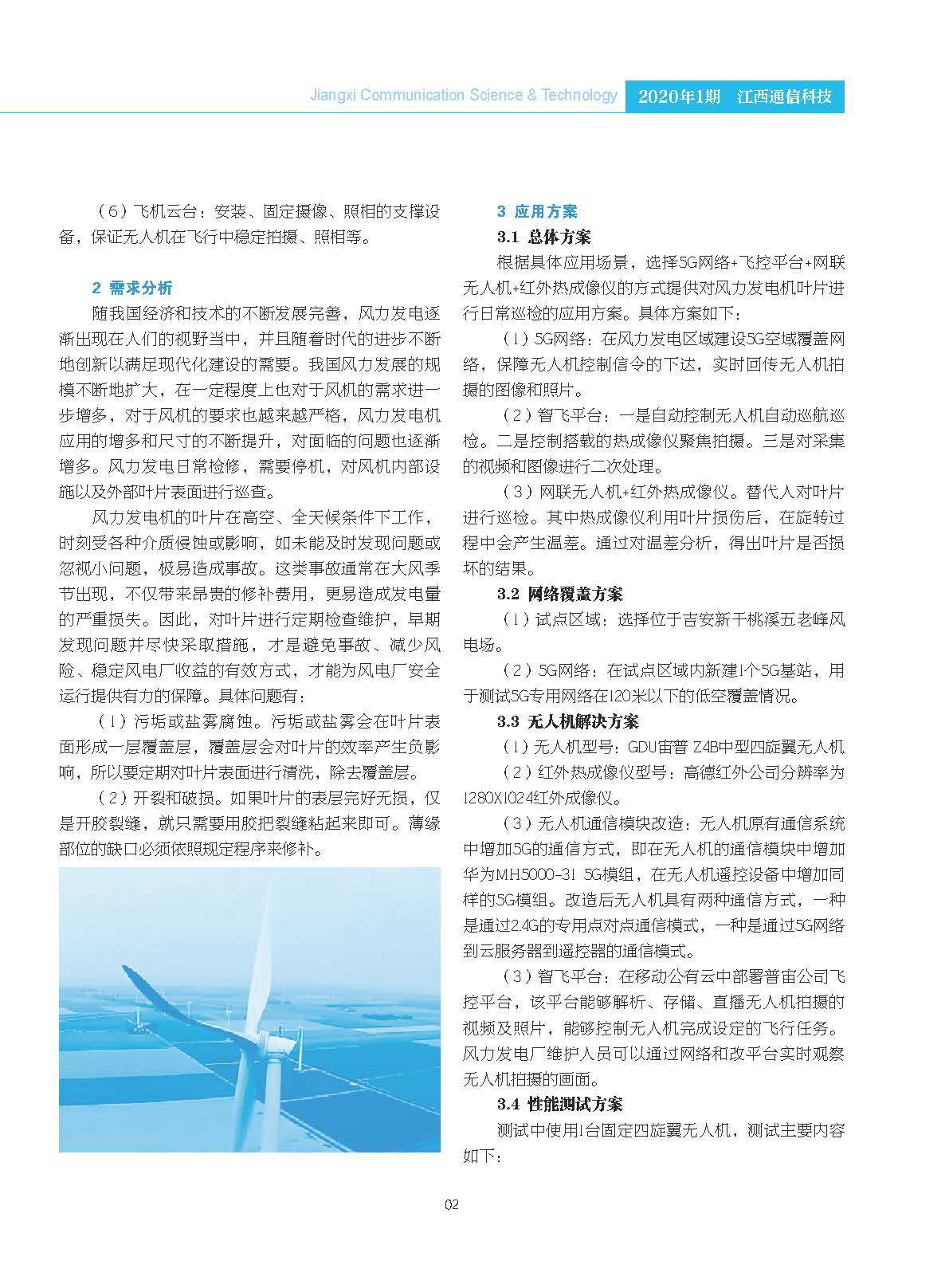 Jiangxi Communication Science & Technology 2020年1期 江西通信科技

（6）飞机云台：安装、固定摄像、照相的支撑设备，保证无人机在飞行中稳定拍摄、照相等。

2 需求分析

随我国经济和技术的不断发展完善，风力发电逐渐出现在人们的视野当中，并且随着时代的进步不断地创新以满足现代化建设的需要。我国风力发展的规模不断地扩大，在一定程度上也对于风机的需求进一步增多，对于风机的要求也越来越严格，风力发电机应用的增多和尺寸的不断提升，对面临的问题也逐渐增多。风力发电日常检修，需要停机，对风机内部设施以及外部叶片表面进行巡查。

风力发电机的叶片在高空、全天候条件下工作，时刻受各种介质侵蚀或影响，如未能及时发现问题或忽视小问题，极易造成事故。这类事故通常在大风季节出现，不仅带来昂贵的修补费用，更易造成发电量的严重损失。因此，对叶片进行定期检查维护，早期发现问题并尽快采取措施，才是避免事故、减少风险、稳定风电厂收益的有效方式，才能为风电厂安全运行提供有力的保障。具体问题有：

（1）污垢或盐雾腐蚀。污垢或盐雾会在叶片表面形成一层覆盖层，覆盖层会对叶片的效率产生负影响，所以要定期对叶片表面进行清洗，除去覆盖层。

（2）开裂和破损。如果叶片的表层完好无损，仅是开胶裂缝，就只需要用胶把裂缝粘起来即可。薄缘部位的缺口必须依照规定程序来修补。

3 应用方案

3.1 总体方案

根据具体应用场景，选择5G网络+飞控平台+网联无人机+红外热成像仪的方式提供对风力发电机叶片进行日常巡检的应用方案。具体方案如下：

（1）5G网络：在风力发电区域建设5G空域覆盖网络，保障无人机控制信令的下达，实时回传无人机拍摄的图像和照片。

（2）智飞平台：一是自动控制无人机自动巡航巡检。二是控制搭载的热成像仪聚焦拍摄。三是对采集的视频和图像进行二次处理。

（3）网联无人机+红外热成像仪。替代人对叶片进行巡检。其中热成像仪利用叶片损伤后，在旋转过程中会产生温差。通过对温差分析，得出叶片是否损坏的结果。

3.2 网络覆盖方案

（1）试点区域：选择位于吉安新干桃溪五老峰风电场。

（2）5G网络：在试点区域内新建1个5G基站，用于测试5G专用网络在120米以下的低空覆盖情况。

3.3 无人机解决方案

（1）无人机型号：GDU宙普 Z4B中型四旋翼无人机

（2）红外热成像仪型号：高德红外公司分辨率为1280X1024红外成像仪。

（3）无人机通信模块改造：无人机原有通信系统中增加5G的通信方式，即在无人机的通信模块中增加华为MH5000-31 5G模组，在无人机遥控设备中增加同样的5G模组。改造后无人机具有两种通信方式，一种是通过2.4G的专用点对点通信模式，一种是通过5G网络到云服务器到遥控器的通信模式。

（3）智飞平台：在移动公有云中部署普宙公司飞控平台，该平台能够解析、存储、直播无人机拍摄的视频及照片，能够控制无人机完成设定的飞行任务。风力发电厂维护人员可以通过网络和改平台实时观察无人机拍摄的画面。

3.4 性能测试方案

测试中使用1台固定四旋翼无人机，测试主要内容如下：

02